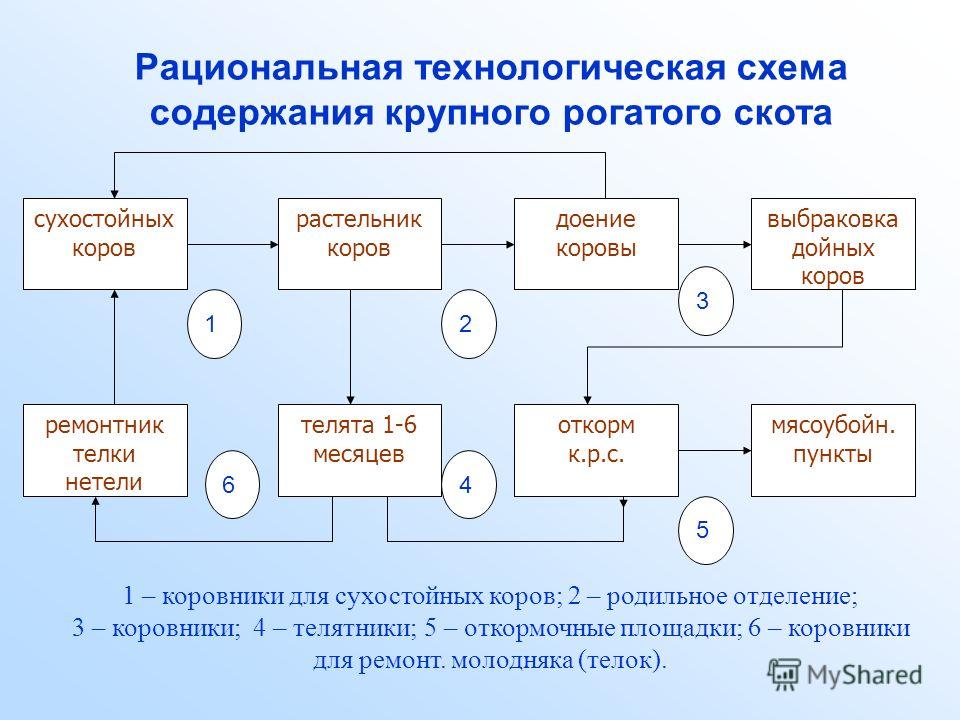 Рациональная технологическая схема содержания крупного рогатого скота

сухостойных коров

растельник коров

доение коровы

выбраковка дойных коров

1

2

3

ремонтник телки нетели

телята 1-6 месяцев

откорм к.р.с.

мясоубойн. пункты

6

4

5

1 – коровники для сухостойных коров; 2 – родильное отделение; 3 – коровники; 4 – телятники; 5 – откормочные площадки; 6 – коровники для ремонт. молодняка (телок).

MyShared